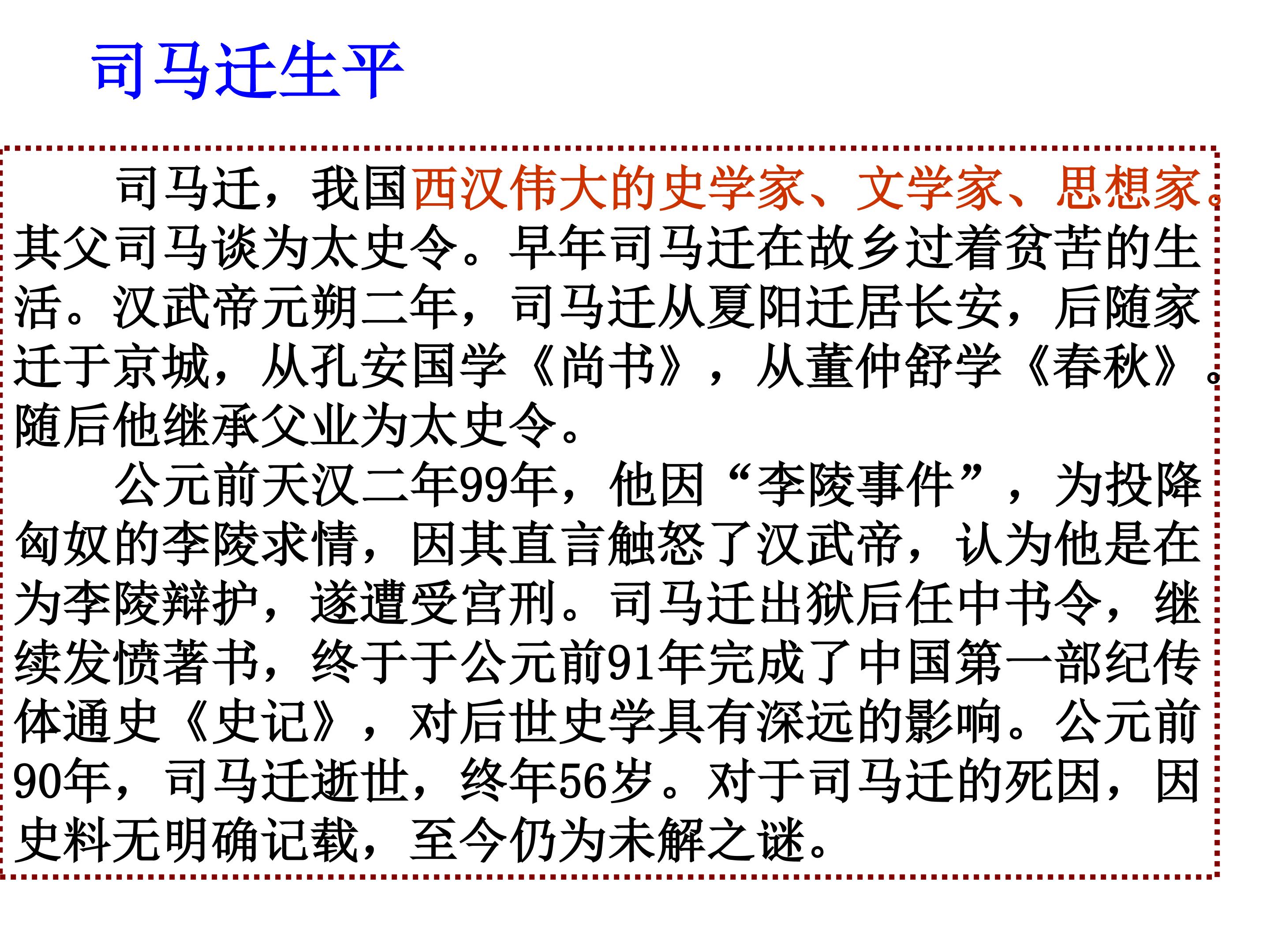 司马迁生平

司马迁，我国西汉伟大的史学家、文学家、思想家。其父司马谈为太史令。早年司马迁在故乡过着贫苦的生活。汉武帝元朔二年，司马迁从夏阳迁居长安，后随家迁于京城，从孔安国学《尚书》，从董仲舒学《春秋》。随后他继承父业为太史令。

公元前天汉二年99年，他因“李陵事件”，为投降匈奴的李陵求情，因其直言触怒了汉武帝，认为他是在为李陵辩护，遂遭受宫刑。司马迁出狱后任中书令，继续发愤著书，终于于公元前91年完成了中国第一部纪传体通史《史记》，对后世史学具有深远的影响。公元前90年，司马迁逝世，终年56岁。对于司马迁的死因，因史料无明确记载，至今仍为未解之谜。